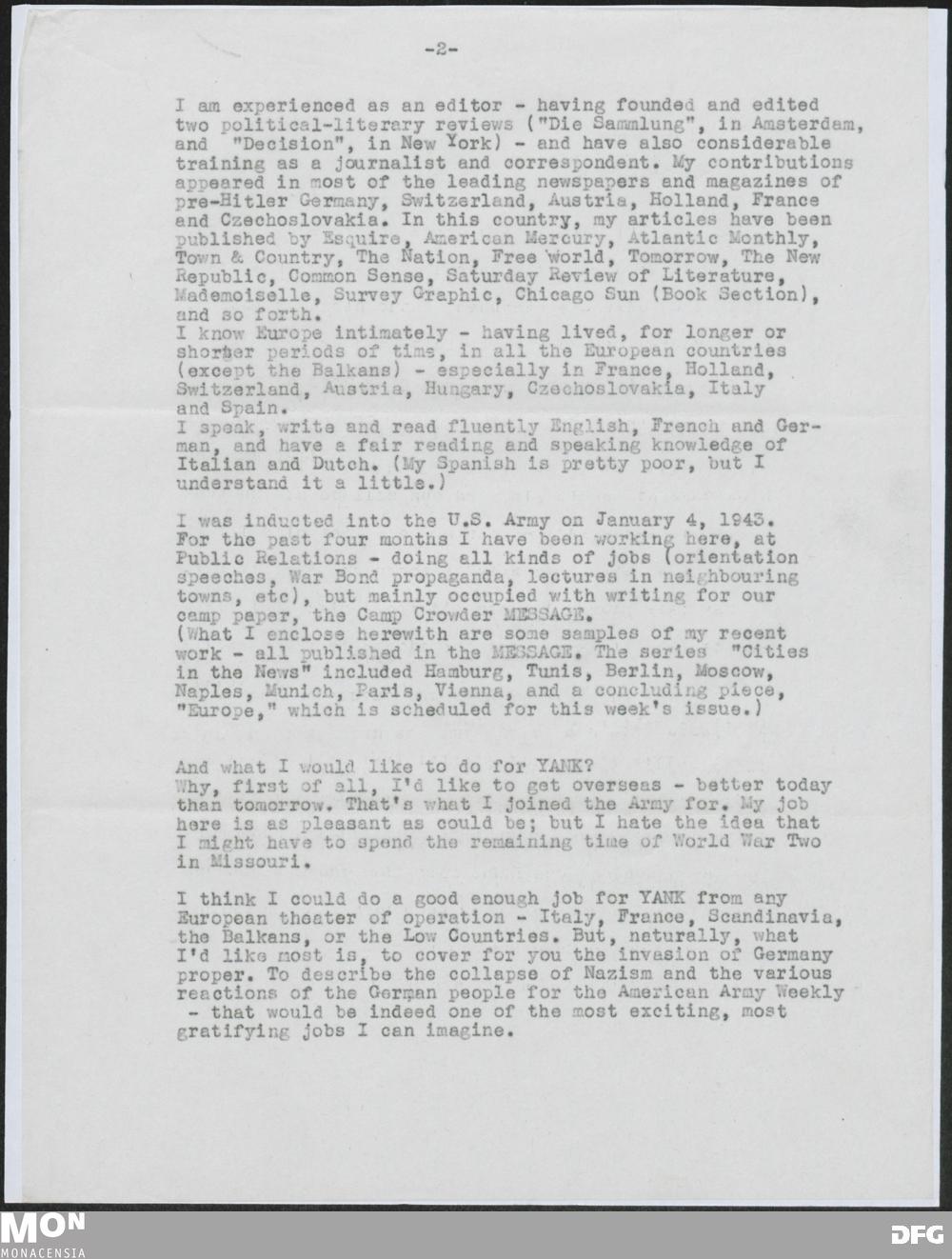 -2-

I am experienced as an editor - having founded and edited two political-literary reviews ("Die Sammlung", in Amsterdam, and "Decision", in New York) - and have also considerable training as a journalist and correspondent. My contributions appeared in most of the leading newspapers and magazines of pre-Hitler Germany, Switzerland, Austria, Holland, France and Czechoslovakia. In this country, my articles have been published by Esquire, American Mercury, Atlantic Monthly, Town & Country, The Nation, Free World, Tomorrow, The New Republic, Common Sense, Saturday Review of Literature, Mademoiselle, Survey Graphic, Chicago Sun (Book Section), and so forth.
I know Europe intimately - having lived, for longer or shorter periods of time, in all the European countries (except the Balkans) - especially in France, Holland, Switzerland, Austria, Hungary, Czechoslovakia, Italy and Spain.
I speak, write and read fluently English, French and German, and have a fair reading and speaking knowledge of Italian and Dutch. (My Spanish is pretty poor, but I understand it a little.)

I was inducted into the U.S. Army on January 4, 1943. For the past four months I have been working here, at Public Relations - doing all kinds of jobs (orientation speeches, War Bond propaganda, lectures in neighbouring towns, etc), but mainly occupied with writing for our camp paper, the Camp Crowder MESSAGE.
(What I enclose herewith are some samples of my recent work - all published in the MESSAGE. The series "Cities in the News" included Hamburg, Tunis, Berlin, Moscow, Naples, Munich, Paris, Vienna, and a concluding piece, "Europe," which is scheduled for this week's issue.)

And what I would like to do for YANK?
Why, first of all, I'd like to get overseas - better today than tomorrow. That's what I joined the Army for. My job here is as pleasant as could be; but I hate the idea that I might have to spend the remaining time of World War Two in Missouri.

I think I could do a good enough job for YANK from any European theater of operation - Italy, France, Scandinavia, the Balkans, or the Low Countries. But, naturally, what I'd like most is, to cover for you the invasion of Germany proper. To describe the collapse of Nazism and the various reactions of the German people for the American Army Weekly - that would be indeed one of the most exciting, most gratifying jobs I can imagine.

MON
MONACENSIA
DFG